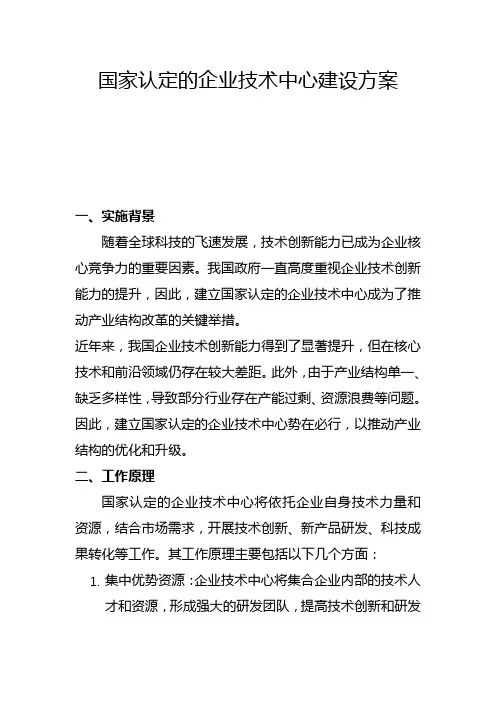 国家认定的企业技术中心建设方案

一、实施背景

随着全球科技的飞速发展，技术创新能力已成为企业核心竞争力的重要因素。我国政府一直高度重视企业技术创新能力的提升，因此，建立国家认定的企业技术中心成为了推动产业结构改革的关键举措。

近年来，我国企业技术创新能力得到了显著提升，但在核心技术和前沿领域仍存在较大差距。此外，由于产业结构单一、缺乏多样性，导致部分行业存在产能过剩、资源浪费等问题。因此，建立国家认定的企业技术中心势在必行，以推动产业结构的优化和升级。

二、工作原理

国家认定的企业技术中心将依托企业自身技术力量和资源，结合市场需求，开展技术创新、新产品研发、科技成果转化等工作。其工作原理主要包括以下几个方面：

1. 集中优势资源：企业技术中心将集合企业内部的技术人才和资源，形成强大的研发团队，提高技术创新和研发